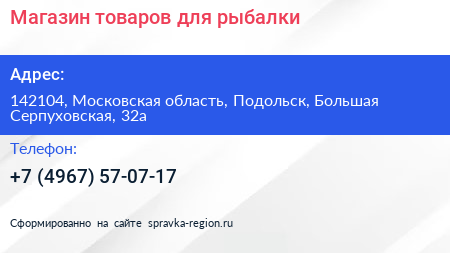 Магазин товаров для рыбалки

Адрес:

142104, Московская область, Подольск, Большая Серпуховская, 32а

Телефон:

+7 (4967) 57-07-17

Сформированно на сайте spravka-region.ru